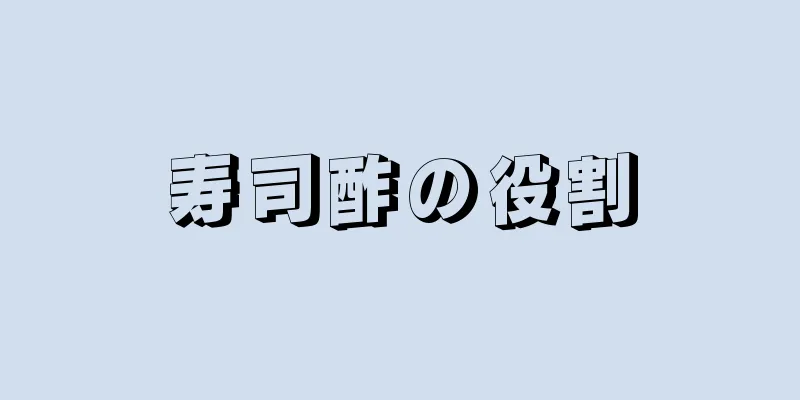 寿司酢の役割